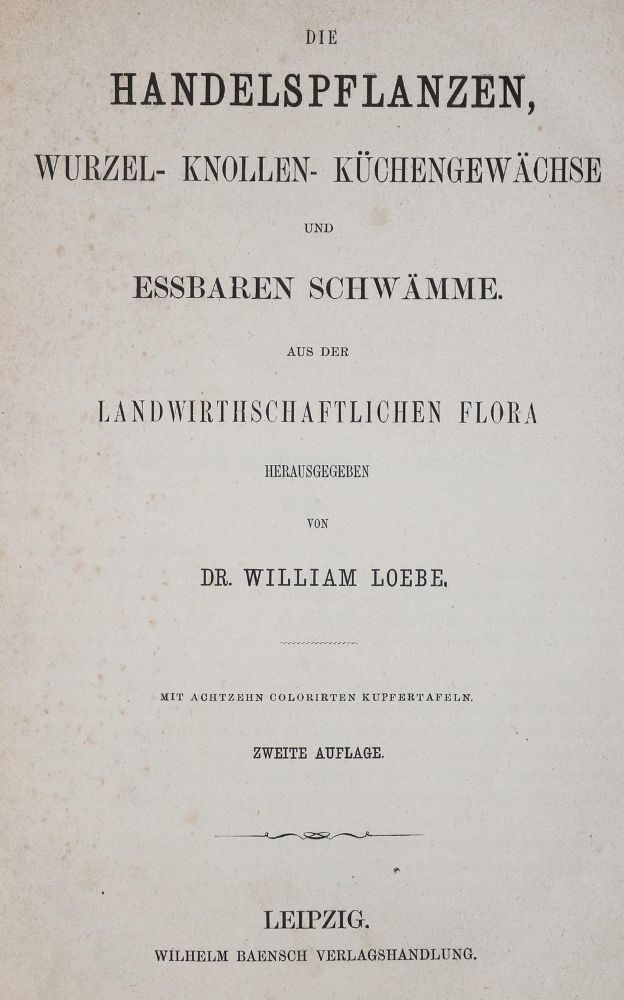 DIE

HANDELSPFLANZEN,

WURZEL- KNOLLEN- KÜCHENGEWÄCHSE

UND

ESSBAREN SCHWÄMME.

AUS DER

LANDWIRTHSCHAFTLICHEN FLORA

HERAUSGEGEBEN

VON

DR. WILLIAM LOEBE.

MIT ACHTZEHN COLORIRTEN KUPFERTAFELN.

ZWEITE AUFLAGE.

LEIPZIG.

WILHELM BAENSCH VERLAGSHANDLUNG.